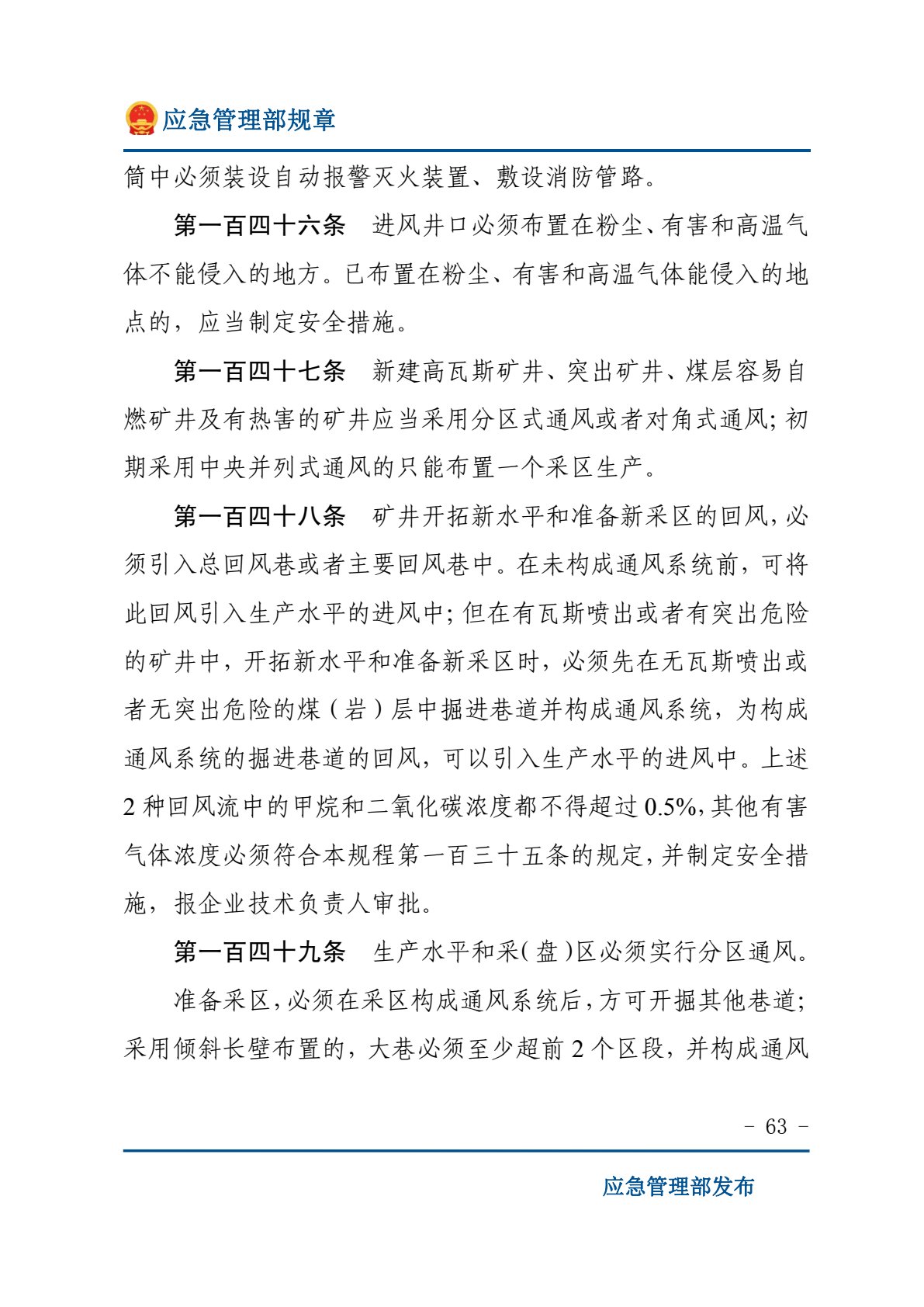 应急管理部规章

筒中必须装设自动报警灭火装置、敷设消防管路。

第一百四十六条　进风井口必须布置在粉尘、有害和高温气体不能侵入的地方。已布置在粉尘、有害和高温气体能侵入的地点的，应当制定安全措施。

第一百四十七条　新建高瓦斯矿井、突出矿井、煤层容易自燃矿井及有热害的矿井应当采用分区式通风或者对角式通风；初期采用中央并列式通风的只能布置一个采区生产。

第一百四十八条　矿井开拓新水平和准备新采区的回风，必须引入总回风巷或者主要回风巷中。在未构成通风系统前，可将此回风引入生产水平的进风中；但在有瓦斯喷出或者有突出危险的矿井中，开拓新水平和准备新采区时，必须先在无瓦斯喷出或者无突出危险的煤（岩）层中掘进巷道并构成通风系统，为构成通风系统的掘进巷道的回风，可以引入生产水平的进风中。上述2种回风流中的甲烷和二氧化碳浓度都不得超过0.5%，其他有害气体浓度必须符合本规程第一百三十五条的规定，并制定安全措施，报企业技术负责人审批。

第一百四十九条　生产水平和采（盘）区必须实行分区通风。

准备采区，必须在采区构成通风系统后，方可开掘其他巷道；采用倾斜长壁布置的，大巷必须至少超前2个区段，并构成通风

- 63 -

应急管理部发布